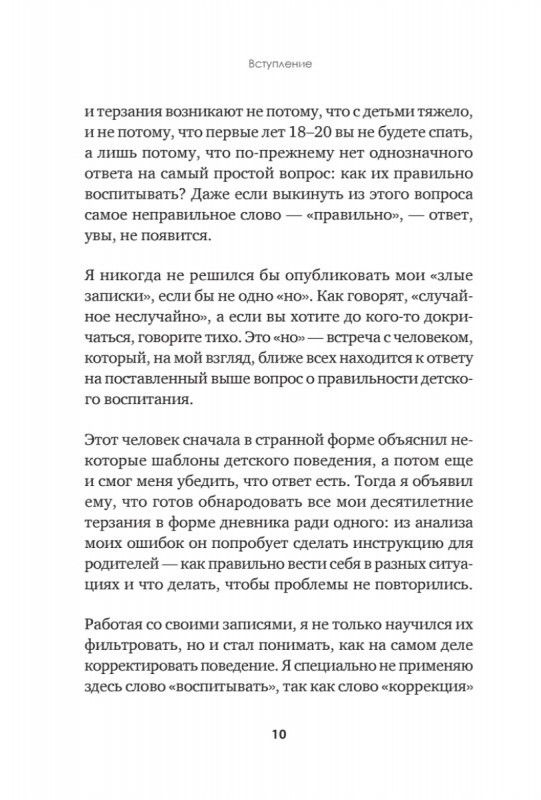 Вступление

и терзания возникают не потому, что с детьми тяжело, и не потому, что первые лет 18–20 вы не будете спать, а лишь потому, что по-прежнему нет однозначного ответа на самый простой вопрос: как их правильно воспитывать? Даже если выкинуть из этого вопроса самое неправильное слово — «правильно», — ответ, увы, не появится.

Я никогда не решился бы опубликовать мои «злые записки», если бы не одно «но». Как говорят, «случайное неслучайно», а если вы хотите до кого-то докричаться, говорите тихо. Это «но» — встреча с человеком, который, на мой взгляд, ближе всех находится к ответу на поставленный выше вопрос о правильности детского воспитания.

Этот человек сначала в странной форме объяснил некоторые шаблоны детского поведения, а потом еще и смог меня убедить, что ответ есть. Тогда я объявил ему, что готов обнародовать все мои десятилетние терзания в форме дневника ради одного: из анализа моих ошибок он попробует сделать инструкцию для родителей — как правильно вести себя в разных ситуациях и что делать, чтобы проблемы не повторились.

Работая со своими записями, я не только научился их фильтровать, но и стал понимать, как на самом деле корректировать поведение. Я специально не применяю здесь слово «воспитывать», так как слово «коррекция»

10